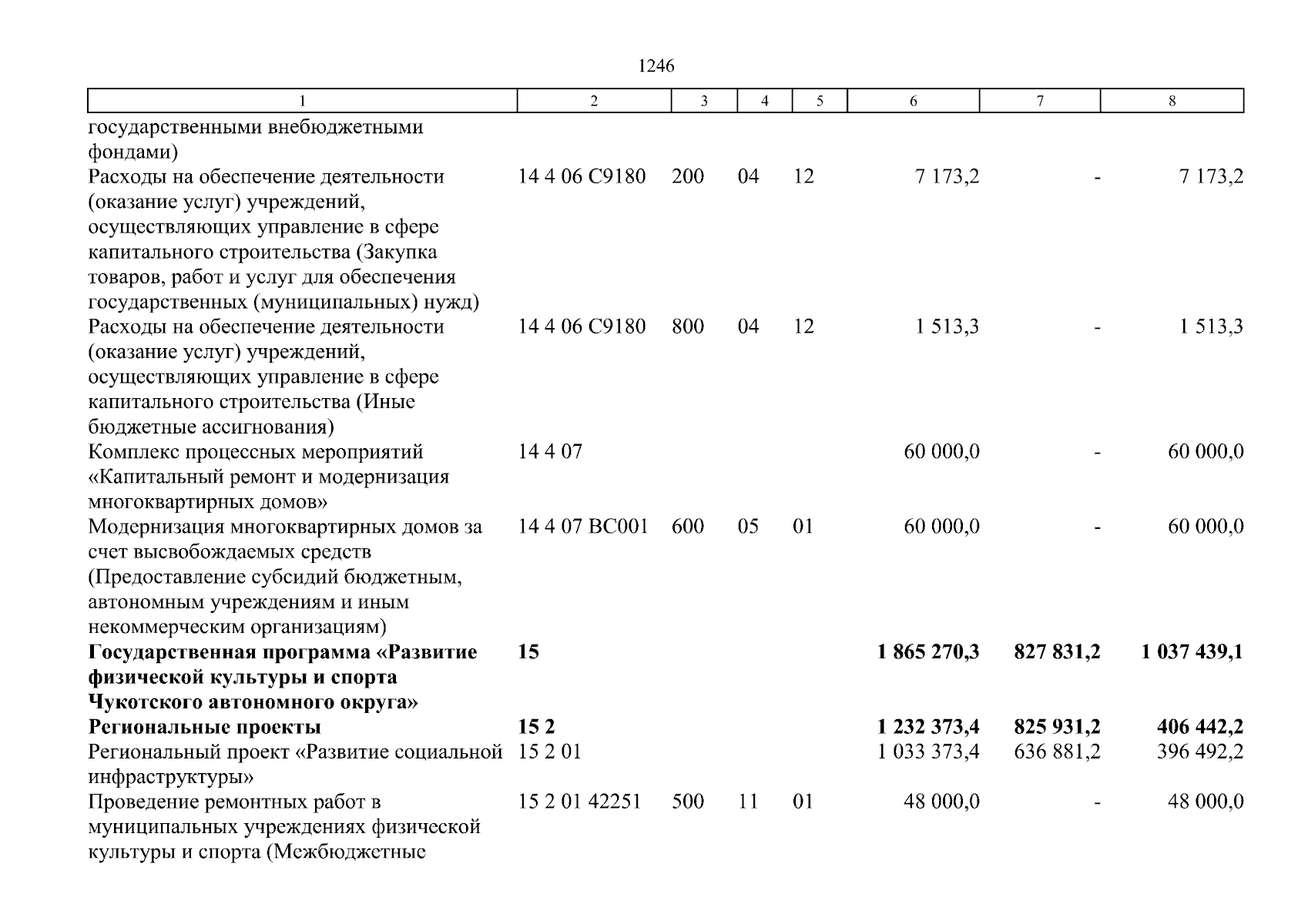 1246

| 1 | 2 | 3 | 4 | 5 | 6 | 7 | 8 |
|---|---|---|---|---|---|---|---|
| государственными внебюджетными фондами) | | | | | | | |
| Расходы на обеспечение деятельности (оказание услуг) учреждений, осуществляющих управление в сфере капитального строительства (Закупка товаров, работ и услуг для обеспечения государственных (муниципальных) нужд) | 14 4 06 С9180 | 200 | 04 | 12 | 7 173,2 | - | 7 173,2 |
| Расходы на обеспечение деятельности (оказание услуг) учреждений, осуществляющих управление в сфере капитального строительства (Иные бюджетные ассигнования) | 14 4 06 С9180 | 800 | 04 | 12 | 1 513,3 | - | 1 513,3 |
| Комплекс процессных мероприятий «Капитальный ремонт и модернизация многоквартирных домов» | 14 4 07 | | | | 60 000,0 | - | 60 000,0 |
| Модернизация многоквартирных домов за счет высвобождаемых средств (Предоставление субсидий бюджетным, автономным учреждениям и иным некоммерческим организациям) | 14 4 07 ВС001 | 600 | 05 | 01 | 60 000,0 | - | 60 000,0 |
| **Государственная программа «Развитие физической культуры и спорта Чукотского автономного округа»** | **15** | | | | **1 865 270,3** | **827 831,2** | **1 037 439,1** |
| **Региональные проекты** | **15 2** | | | | **1 232 373,4** | **825 931,2** | **406 442,2** |
| Региональный проект «Развитие социальной инфраструктуры» | 15 2 01 | | | | 1 033 373,4 | 636 881,2 | 396 492,2 |
| Проведение ремонтных работ в муниципальных учреждениях физической культуры и спорта (Межбюджетные | 15 2 01 42251 | 500 | 11 | 01 | 48 000,0 | - | 48 000,0 |